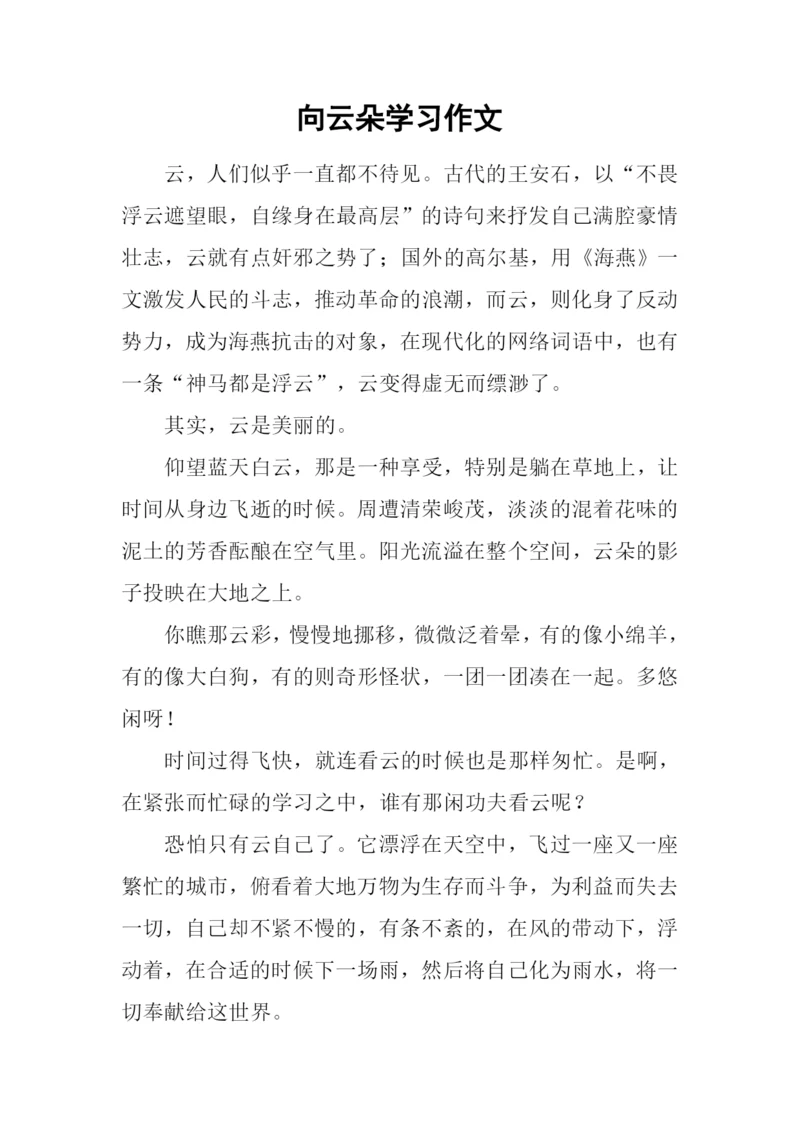 向云朵学习作文

云，人们似乎一直都不待见。古代的王安石，以“不畏浮云遮望眼，自缘身在最高层”的诗句来抒发自己满腔豪情壮志，云就有点奸邪之势了；国外的高尔基，用《海燕》一文激发人民的斗志，推动革命的浪潮，而云，则化身了反动势力，成为海燕抗击的对象，在现代化的网络词语中，也有一条“神马都是浮云”，云变得虚无而缥渺了。

其实，云是美丽的。

仰望蓝天白云，那是一种享受，特别是躺在草地上，让时间从身边飞逝的时候。周遭清荣峻茂，淡淡的混着花味的泥土的芳香酝酿在空气里。阳光流溢在整个空间，云朵的影子投映在大地之上。

你瞧那云彩，慢慢地挪移，微微泛着晕，有的像小绵羊，有的像大白狗，有的则奇形怪状，一团一团凑在一起。多悠闲呀！

时间过得飞快，就连看云的时候也是那样匆忙。是啊，在紧张而忙碌的学习之中，谁有那闲功夫看云呢？

恐怕只有云自己了。它漂浮在天空中，飞过一座又一座繁忙的城市，俯看着大地万物为生存而斗争，为利益而失去一切，自己却不紧不慢的，有条不紊的，在风的带动下，浮动着，在合适的时候下一场雨，然后将自己化为雨水，将一切奉献给这世界。